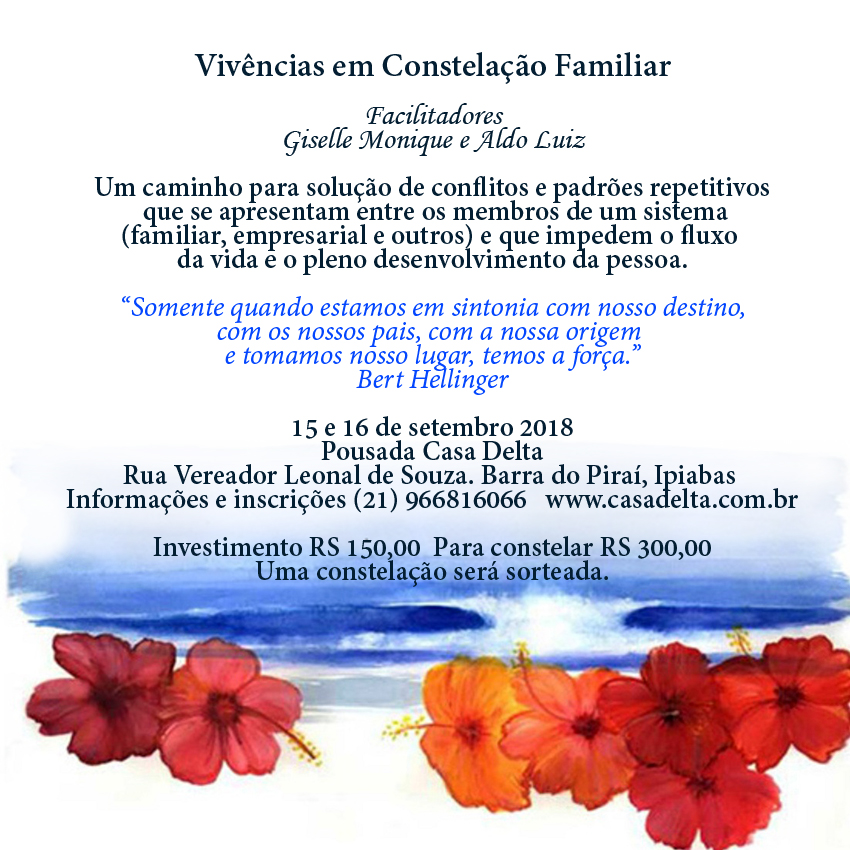 Vivências em Constelação Familiar

Facilitadores
Giselle Monique e Aldo Luiz

Um caminho para solução de conflitos e padrões repetitivos que se apresentam entre os membros de um sistema (familiar, empresarial e outros) e que impedem o fluxo da vida e o pleno desenvolvimento da pessoa.

"Somente quando estamos em sintonia com nosso destino, com os nossos pais, com a nossa origem e tomamos nosso lugar, temos a força."
Bert Hellinger

15 e 16 de setembro 2018
Pousada Casa Delta
Rua Vereador Leonal de Souza. Barra do Piraí, Ipiabas
Informações e inscrições (21) 966816066 www.casadelta.com.br

Investimento RS 150,00 Para constelar RS 300,00
Uma constelação será sorteada.